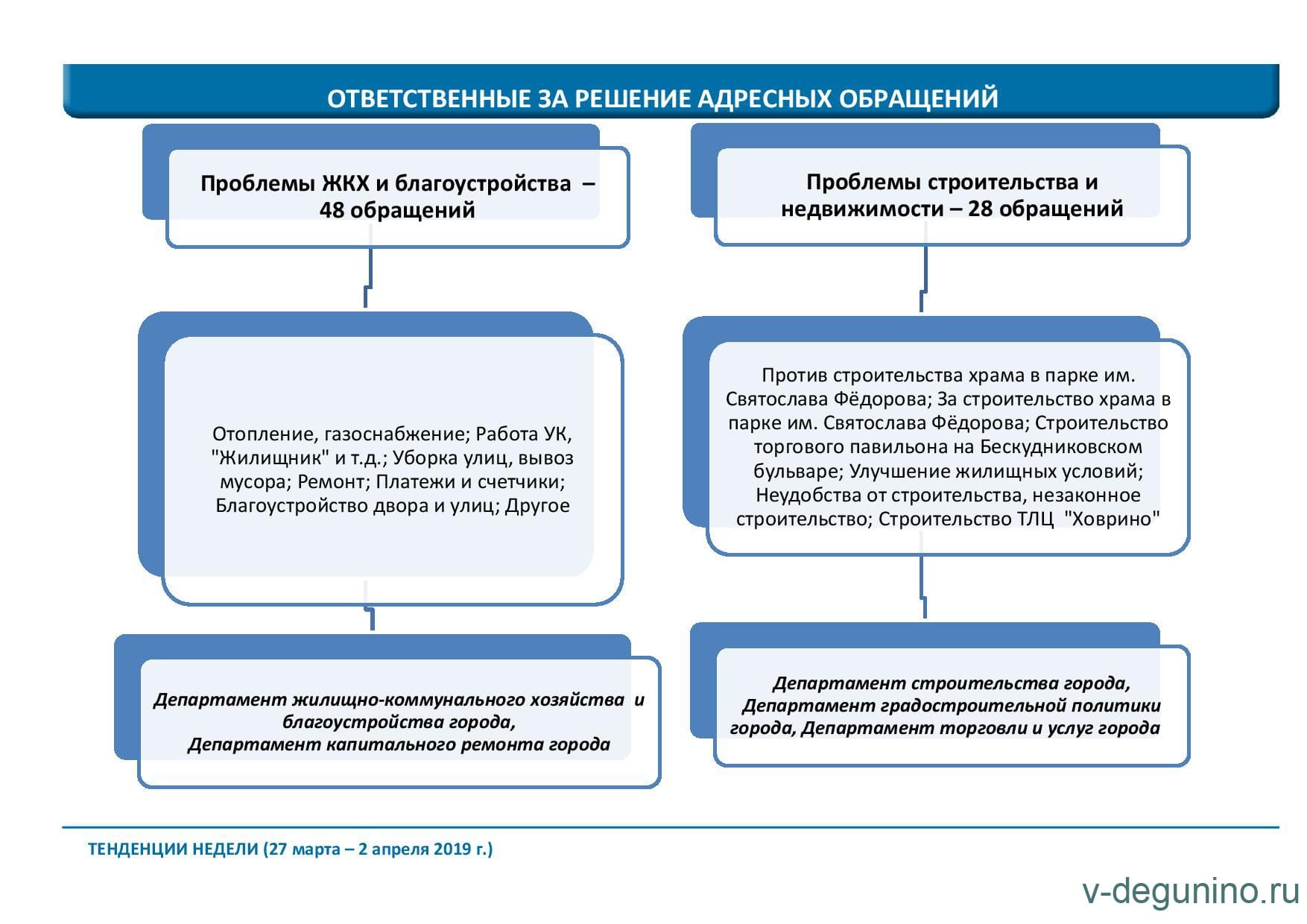 ОТВЕТСТВЕННЫЕ ЗА РЕШЕНИЕ АДРЕСНЫХ ОБРАЩЕНИЙ

Проблемы ЖКХ и благоустройства – 48 обращений

Отопление, газоснабжение; Работа УК, "Жилищник" и т.д.; Уборка улиц, вывоз мусора; Ремонт; Платежи и счетчики; Благоустройство двора и улиц; Другое

Департамент жилищно-коммунального хозяйства и благоустройства города, Департамент капитального ремонта города

Проблемы строительства и недвижимости – 28 обращений

Против строительства храма в парке им. Святослава Фёдорова; За строительство храма в парке им. Святослава Фёдорова; Строительство торгового павильона на Бескудниковском бульваре; Улучшение жилищных условий; Неудобства от строительства, незаконное строительство; Строительство ТЛЦ "Ховрино"

Департамент строительства города, Департамент градостроительной политики города, Департамент торговли и услуг города

ТЕНДЕНЦИИ НЕДЕЛИ (27 марта – 2 апреля 2019 г.)

v-degunino.ru